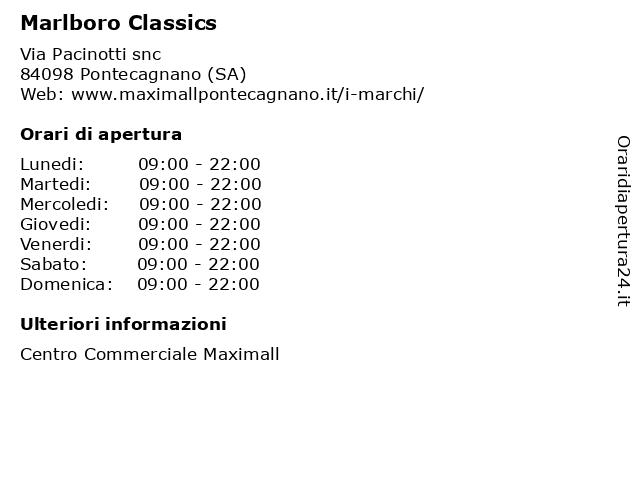 Marlboro Classics

Via Pacinotti snc
84098 Pontecagnano (SA)
Web: www.maximallpontecagnano.it/i-marchi/

Orari di apertura

| | |
|---|---|
| Lunedi: | 09:00 - 22:00 |
| Martedi: | 09:00 - 22:00 |
| Mercoledi: | 09:00 - 22:00 |
| Giovedi: | 09:00 - 22:00 |
| Venerdi: | 09:00 - 22:00 |
| Sabato: | 09:00 - 22:00 |
| Domenica: | 09:00 - 22:00 |

Ulteriori informazioni

Centro Commerciale Maximall

Oraridiapertura24.it